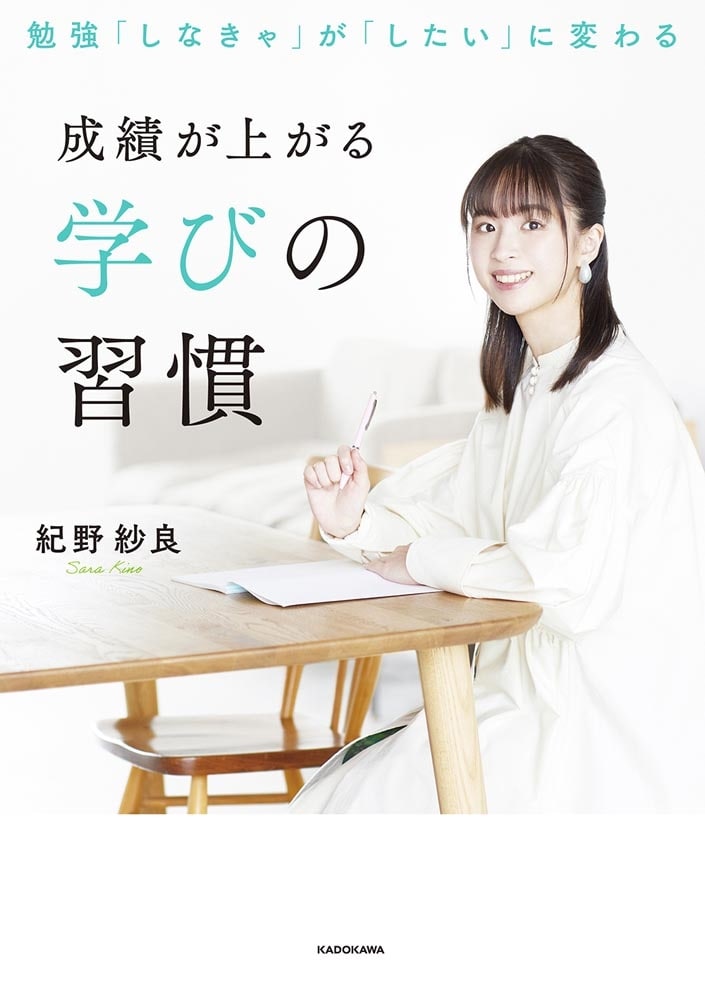 勉強「しなきゃ」が「したい」に変わる

成績が上がる
学びの
習慣

紀野紗良
Sara Kino

KADOKAWA